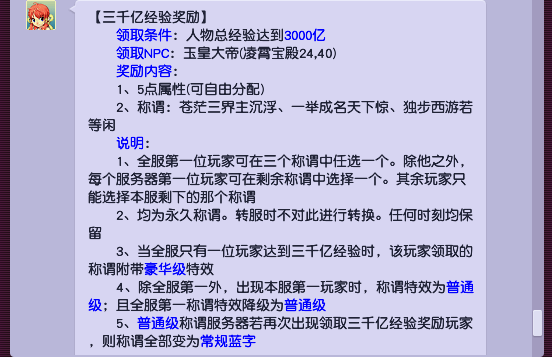 【三千亿经验奖励】

领取条件：人物总经验达到3000亿

领取NPC：玉皇大帝(凌霄宝殿24,40)

奖励内容：

1、5点属性(可自由分配)

2、称谓：苍茫三界主沉浮、一举成名天下惊、独步西游若等闲

说明：

1、全服第一位玩家可在三个称谓中任选一个。除他之外，每个服务器第一位玩家可在剩余称谓中选择一个。其余玩家只能选择本服剩下的那个称谓

2、均为永久称谓。转服时不对此进行转换。任何时刻均保留

3、当全服只有一位玩家达到三千亿经验时，该玩家领取的称谓附带豪华级特效

4、除全服第一外，出现本服第一玩家时，称谓特效为普通级；且全服第一称谓特效降级为普通级

5、普通级称谓服务器若再次出现领取三千亿经验奖励玩家，则称谓全部变为常规蓝字